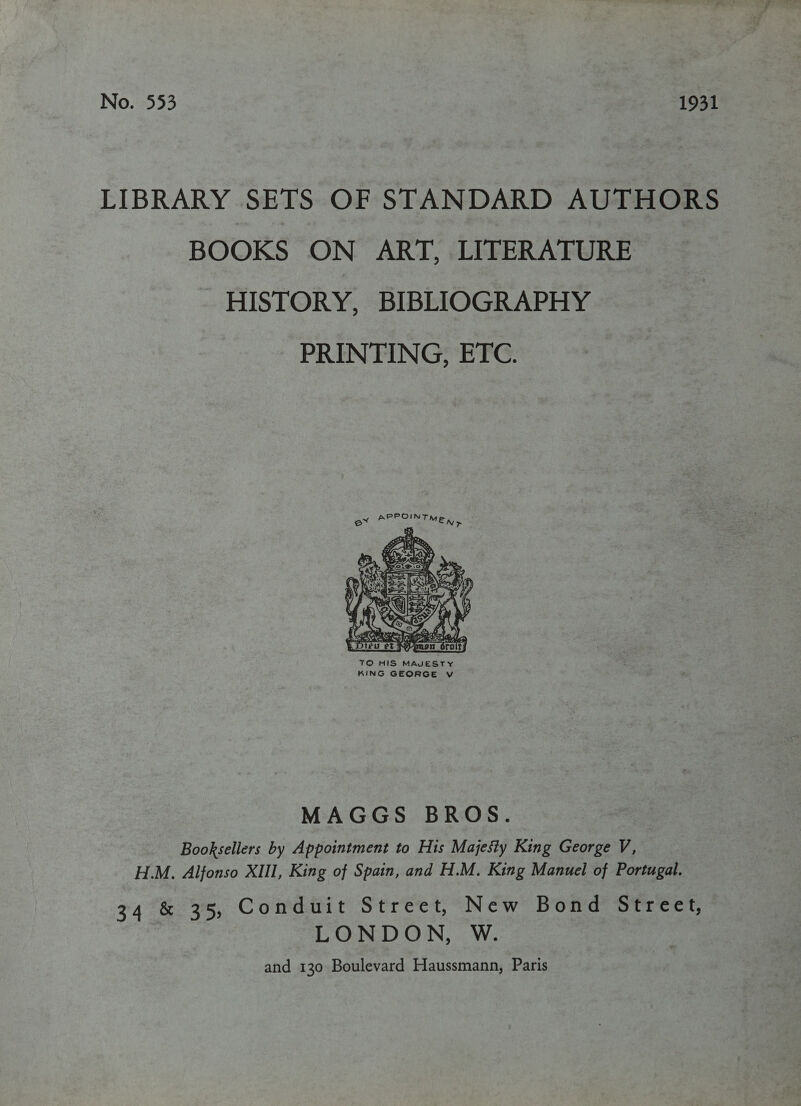 No. 553

1931

LIBRARY SETS OF STANDARD AUTHORS
BOOKS ON ART, LITERATURE
HISTORY, BIBLIOGRAPHY
PRINTING, ETC.

BY APPOINTMENT

Dieu et mon droit

TO HIS MAJESTY
KING GEORGE V

MAGGS BROS.

Booksellers by Appointment to His Majesty King George V,
H.M. Alfonso XIII, King of Spain, and H.M. King Manuel of Portugal.

34 & 35, Conduit Street, New Bond Street,
LONDON, W.

and 130 Boulevard Haussmann, Paris